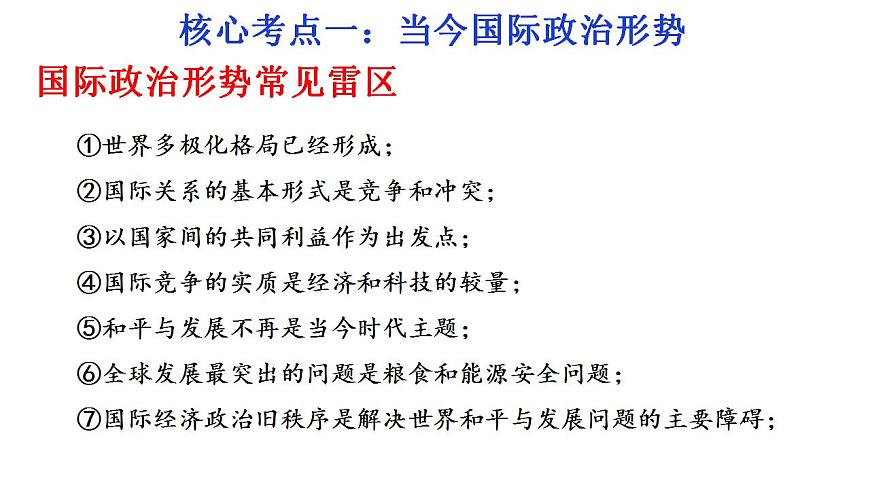 核心考点一：当今国际政治形势

国际政治形势常见雷区

①世界多极化格局已经形成；

②国际关系的基本形式是竞争和冲突；

③以国家间的共同利益作为出发点；

④国际竞争的实质是经济和科技的较量；

⑤和平与发展不再是当今时代主题；

⑥全球发展最突出的问题是粮食和能源安全问题；

⑦国际经济政治旧秩序是解决世界和平与发展问题的主要障碍；